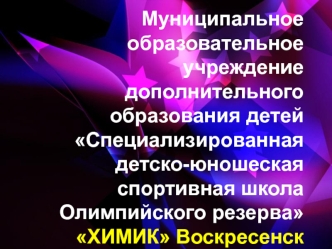 Муниципальное образовательное учреждение дополнительного образования детей «Специализированная детско-юношеская спортивная школа Олимпийского резерва» «ХИМИК» Воскресенск